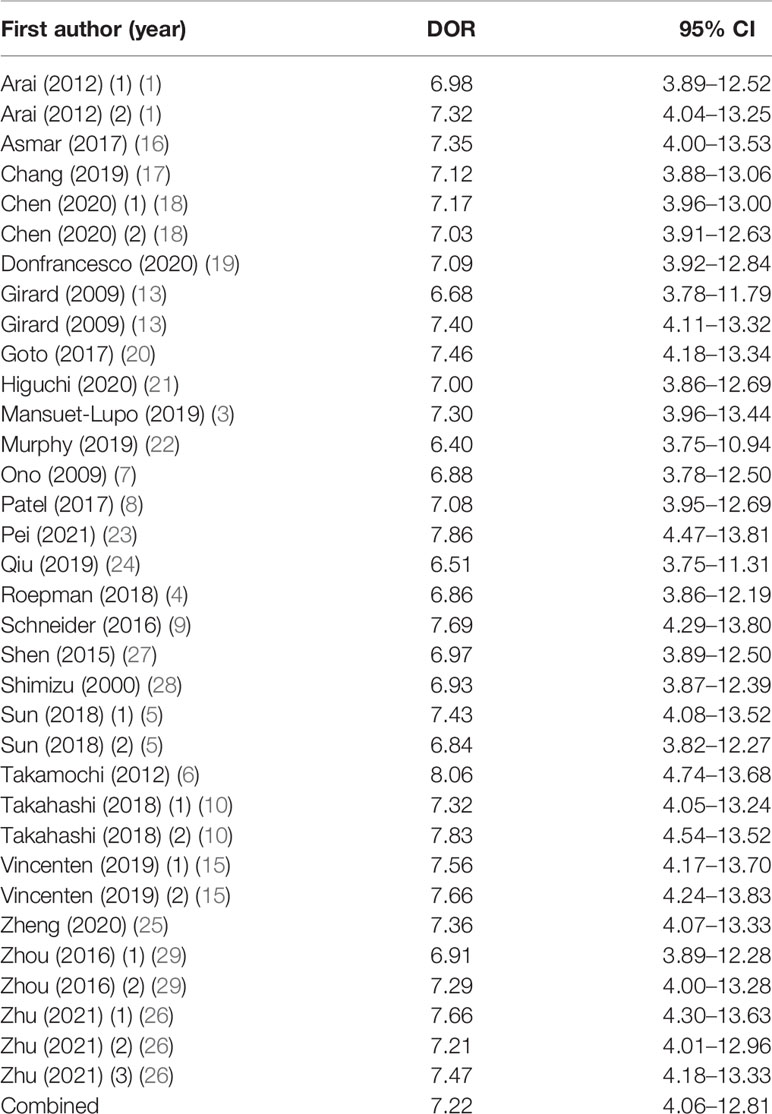 | First author (year) | DOR | 95% CI |
|---|---|---|
| Arai (2012) (1) (1) | 6.98 | 3.89–12.52 |
| Arai (2012) (2) (1) | 7.32 | 4.04–13.25 |
| Asmar (2017) (16) | 7.35 | 4.00–13.53 |
| Chang (2019) (17) | 7.12 | 3.88–13.06 |
| Chen (2020) (1) (18) | 7.17 | 3.96–13.00 |
| Chen (2020) (2) (18) | 7.03 | 3.91–12.63 |
| Donfrancesco (2020) (19) | 7.09 | 3.92–12.84 |
| Girard (2009) (13) | 6.68 | 3.78–11.79 |
| Girard (2009) (13) | 7.40 | 4.11–13.32 |
| Goto (2017) (20) | 7.46 | 4.18–13.34 |
| Higuchi (2020) (21) | 7.00 | 3.86–12.69 |
| Mansuet-Lupo (2019) (3) | 7.30 | 3.96–13.44 |
| Murphy (2019) (22) | 6.40 | 3.75–10.94 |
| Ono (2009) (7) | 6.88 | 3.78–12.50 |
| Patel (2017) (8) | 7.08 | 3.95–12.69 |
| Pei (2021) (23) | 7.86 | 4.47–13.81 |
| Qiu (2019) (24) | 6.51 | 3.75–11.31 |
| Roepman (2018) (4) | 6.86 | 3.86–12.19 |
| Schneider (2016) (9) | 7.69 | 4.29–13.80 |
| Shen (2015) (27) | 6.97 | 3.89–12.50 |
| Shimizu (2000) (28) | 6.93 | 3.87–12.39 |
| Sun (2018) (1) (5) | 7.43 | 4.08–13.52 |
| Sun (2018) (2) (5) | 6.84 | 3.82–12.27 |
| Takamochi (2012) (6) | 8.06 | 4.74–13.68 |
| Takahashi (2018) (1) (10) | 7.32 | 4.05–13.24 |
| Takahashi (2018) (2) (10) | 7.83 | 4.54–13.52 |
| Vincenten (2019) (1) (15) | 7.56 | 4.17–13.70 |
| Vincenten (2019) (2) (15) | 7.66 | 4.24–13.83 |
| Zheng (2020) (25) | 7.36 | 4.07–13.33 |
| Zhou (2016) (1) (29) | 6.91 | 3.89–12.28 |
| Zhou (2016) (2) (29) | 7.29 | 4.00–13.28 |
| Zhu (2021) (1) (26) | 7.66 | 4.30–13.63 |
| Zhu (2021) (2) (26) | 7.21 | 4.01–12.96 |
| Zhu (2021) (3) (26) | 7.47 | 4.18–13.33 |
| Combined | 7.22 | 4.06–12.81 |